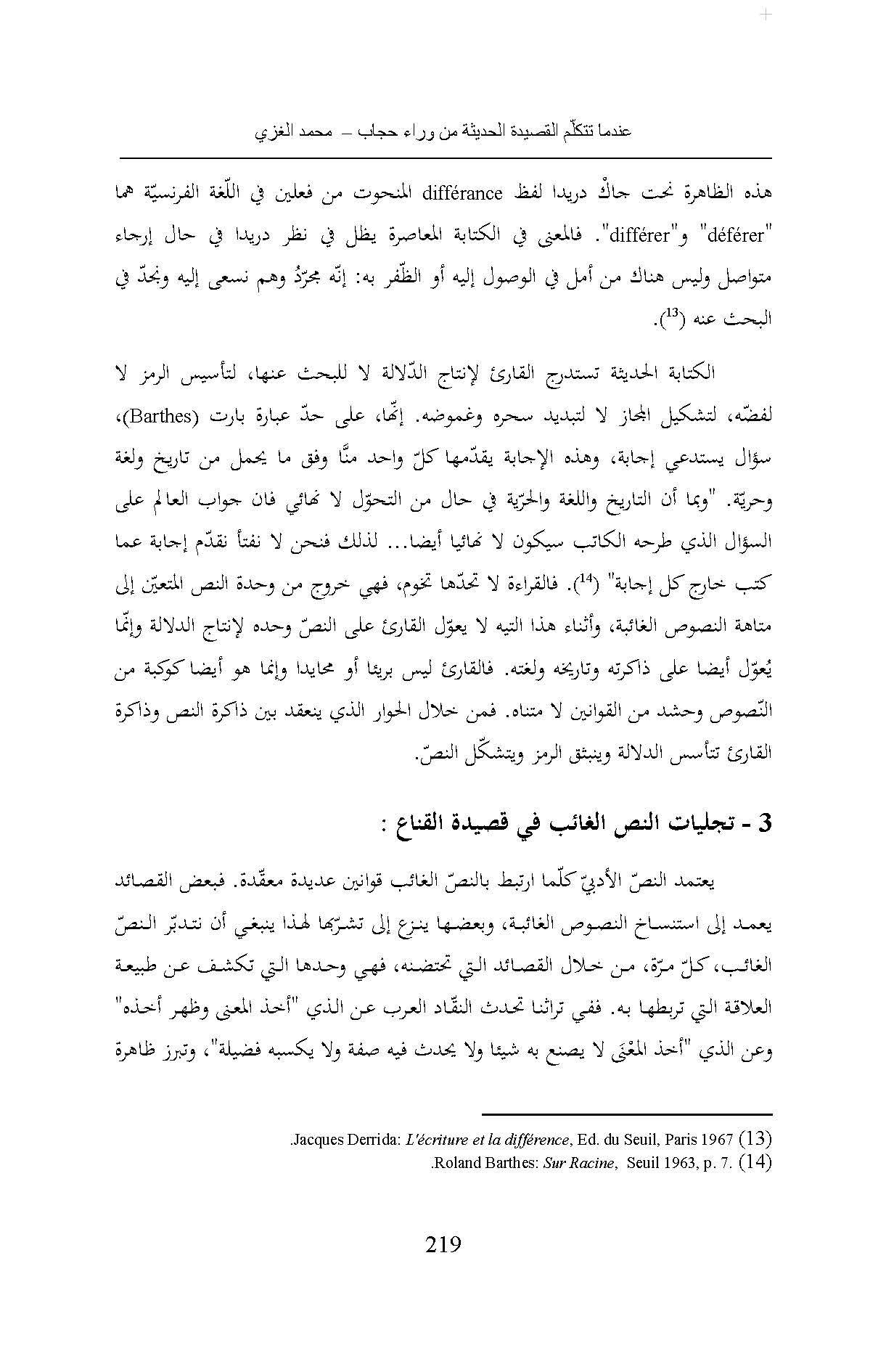 عندما تتكلّم القصيدة الحديثة من وراء حجاب – محمد الغزي

هذه الظاهرة نحت جاكْ دريدا لفظ différance المنحوت من فعلين في اللّغة الفرنسيّة هما "déférer" و"différer". فالمعنى في الكتابة المعاصرة يظل في نظر دريدا في حال إرجاء متواصل وليس هناك من أمل في الوصول إليه أو الظّفر به: إنّه مجرّدُ وهم نسعى إليه ونجدّ في البحث عنه ($^{13}$).

الكتابة الحديثة تستدرج القارئ لإنتاج الدّلالة لا للبحث عنها، لتأسيس الرمز لا لفضّه، لتشكيل المجاز لا لتبديد سحره وغموضه. إنّها، على حدّ عبارة بارت (Barthes)، سؤال يستدعي إجابة، وهذه الإجابة يقدّمها كلّ واحد منّا وفق ما يحمل من تاريخ ولغة وحريّة. "وبما أن التاريخ واللغة والحرّية في حال من التحوّل لا نهائي فان جواب العالم على السؤال الذي طرحه الكاتب سيكون لا نهائيا أيضا... لذلك فنحن لا نفتأ نقدّم إجابة عما كتب خارج كل إجابة" ($^{14}$). فالقراءة لا تحدّها تخوم، فهي خروج من وحدة النص المتعيّن إلى متاهة النصوص الغائبة، وأثناء هذا التيه لا يعوّل القارئ على النصّ وحده لإنتاج الدلالة وإنّما يُعوّل أيضا على ذاكرته وتاريخه ولغته. فالقارئ ليس بريئا أو محايدا وإنما هو أيضا كوكبة من النّصوص وحشد من القوانين لا متناه. فمن خلال الحوار الذي ينعقد بين ذاكرة النص وذاكرة القارئ تتأسس الدلالة وينبثق الرمز ويتشكّل النصّ.

3 - تجليات النص الغائب في قصيدة القناع :

يعتمد النصّ الأدبيّ كلّما ارتبط بالنصّ الغائب قوانين عديدة معقّدة. فبعض القصائد يعمد إلى استنساخ النصوص الغائبة، وبعضها ينزع إلى تشرّبها لهذا ينبغي أن نتدبّر النصّ الغائب، كلّ مرّة، من خلال القصائد التي تحتضنه، فهي وحدها التي تكشف عن طبيعة العلاقة التي تربطها به. ففي تراثنا تحدث النقّاد العرب عن الذي "أخذ المعنى وظهر أخذه" وعن الذي "أخذ المعْنَى لا يصنع به شيئا ولا يحدث فيه صفة ولا يكسبه فضيلة"، وتبرز ظاهرة

(13) Jacques Derrida: L'écriture et la différence, Ed. du Seuil, Paris 1967.
(14) Roland Barthes: Sur Racine, Seuil 1963, p. 7.

219